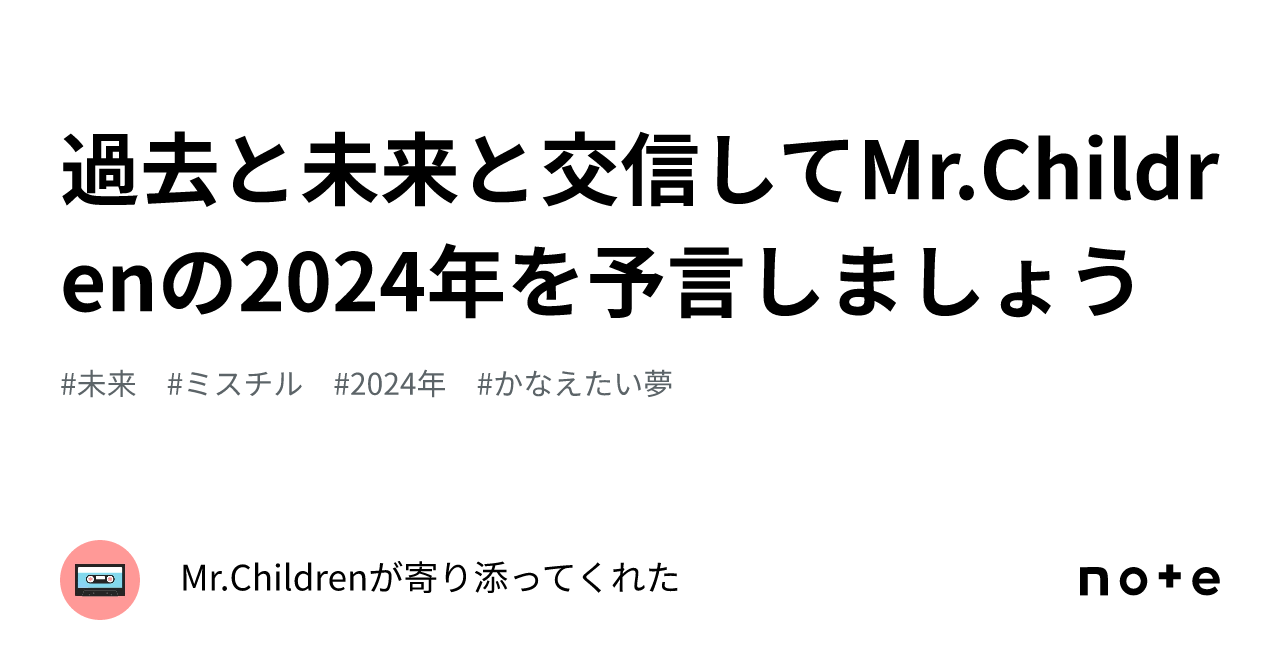 過去と未来と交信してMr.Childrenの2024年を予言しましょう

#未来　#ミスチル　#2024年　#かなえたい夢

Mr.Childrenが寄り添ってくれた

note